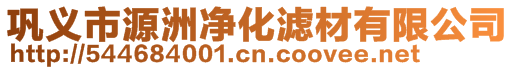 巩义市源洲净化滤材有限公司
http://544684001.cn.coovee.net